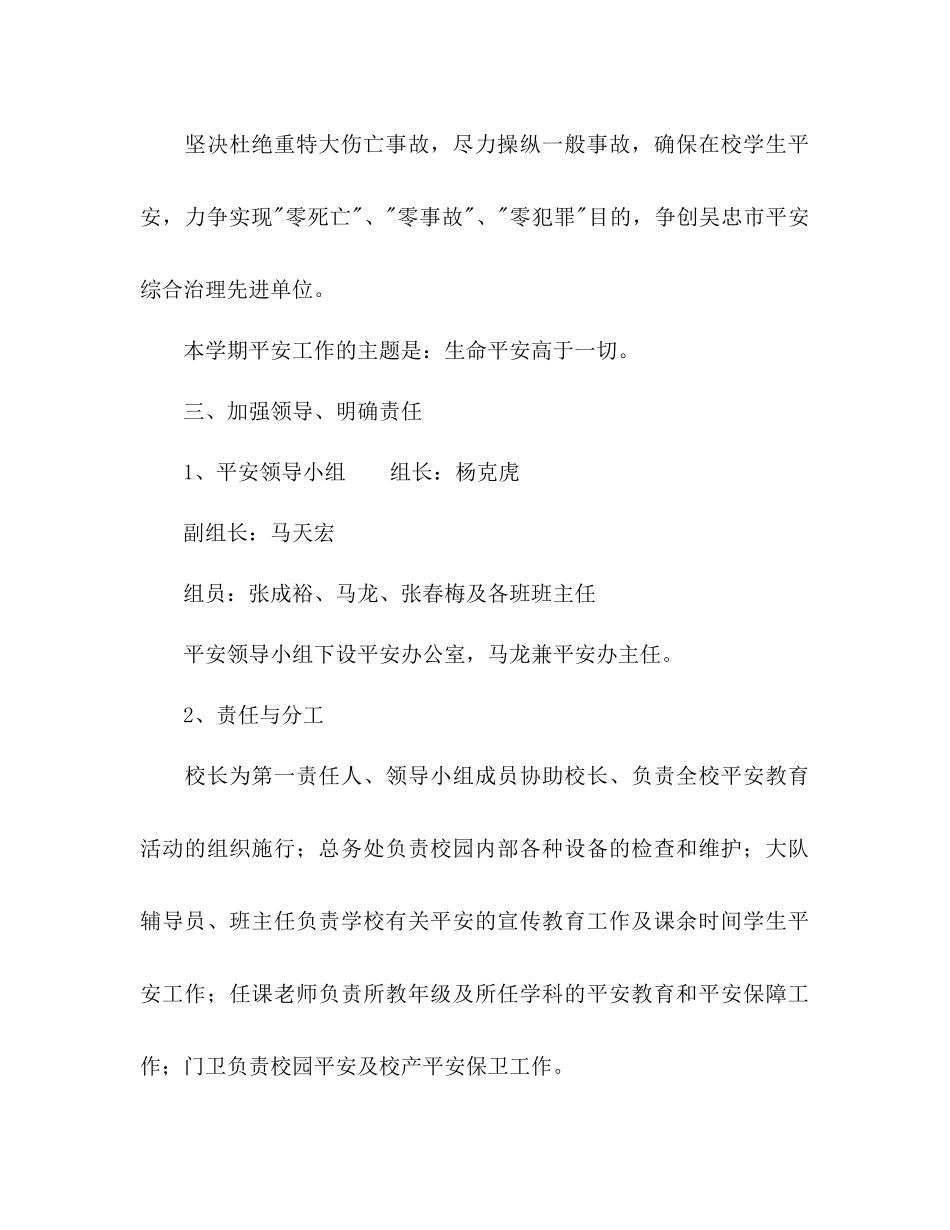 坚决杜绝重特大伤亡事故，尽力操纵一般事故，确保在校学生平安，力争实现"零死亡"、"零事故"、"零犯罪"目的，争创吴忠市平安综合治理先进单位。

本学期平安工作的主题是：生命平安高于一切。

三、加强领导、明确责任

1、平安领导小组　　组长：杨克虎

副组长：马天宏

组员：张成裕、马龙、张春梅及各班班主任

平安领导小组下设平安办公室，马龙兼平安办主任。

2、责任与分工

校长为第一责任人、领导小组成员协助校长、负责全校平安教育活动的组织施行；总务处负责校园内部各种设备的检查和维护；大队辅导员、班主任负责学校有关平安的宣传教育工作及课余时间学生平安工作；任课老师负责所教年级及所任学科的平安教育和平安保障工作；门卫负责校园平安及校产平安保卫工作。